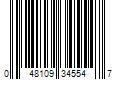 0 48109 34554 7